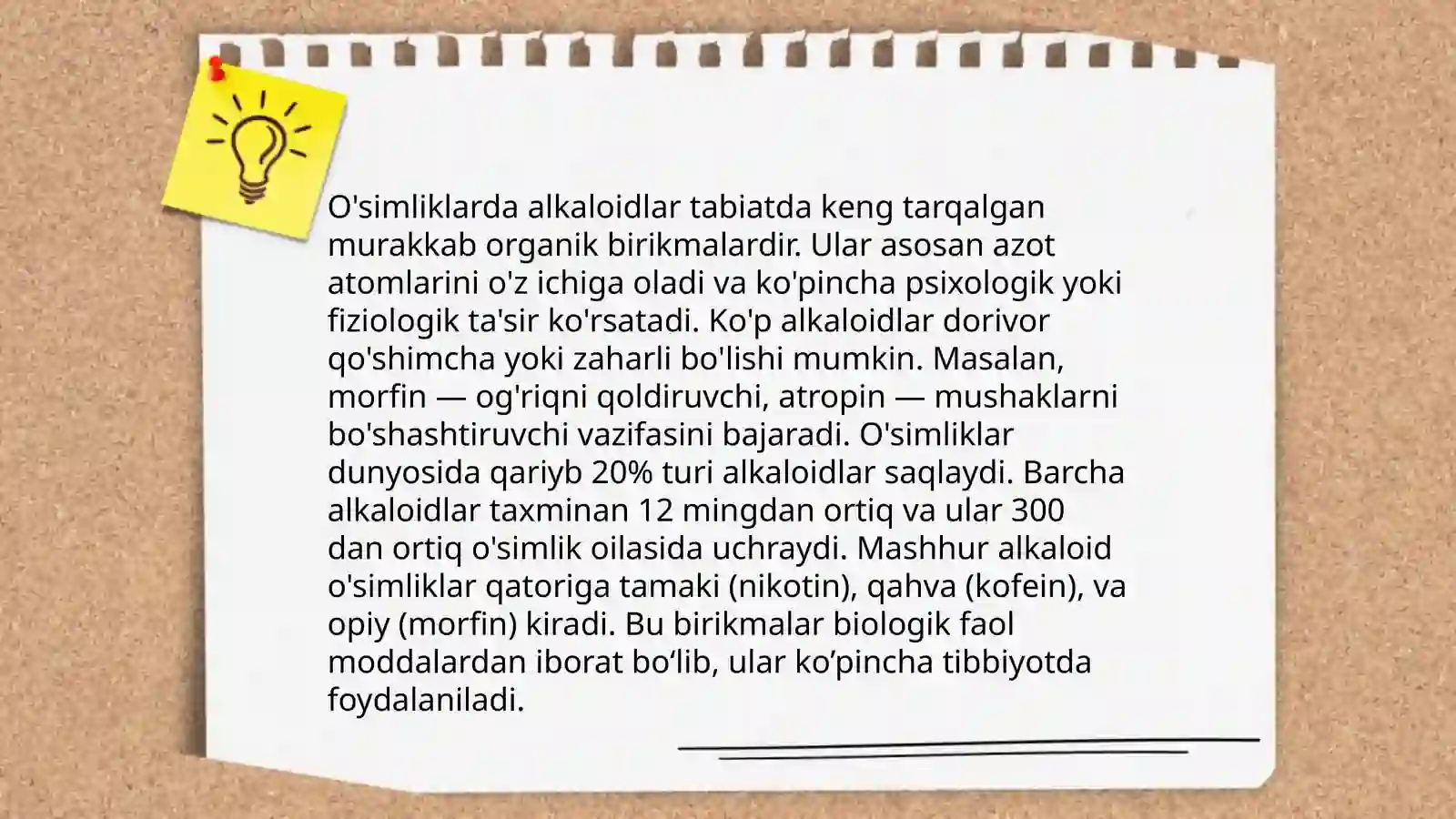 O'simliklarda alkaloidlar tabiatda keng tarqalgan murakkab organik birikmalardir. Ular asosan azot atomlarini o'z ichiga oladi va ko'pincha psixologik yoki fiziologik ta'sir ko'rsatadi. Ko'p alkaloidlar dorivor qo'shimcha yoki zaharli bo'lishi mumkin. Masalan, morfin — og'riqni qoldiruvchi, atropin — mushaklarni bo'shashtiruvchi vazifasini bajaradi. O'simliklar dunyosida qariyb 20% turi alkaloidlar saqlaydi. Barcha alkaloidlar taxminan 12 mingdan ortiq va ular 300 dan ortiq o'simlik oilasida uchraydi. Mashhur alkaloid o'simliklar qatoriga tamaki (nikotin), qahva (kofein), va opiy (morfin) kiradi. Bu birikmalar biologik faol moddalardan iborat bo‘lib, ular ko’pincha tibbiyotda foydalaniladi.